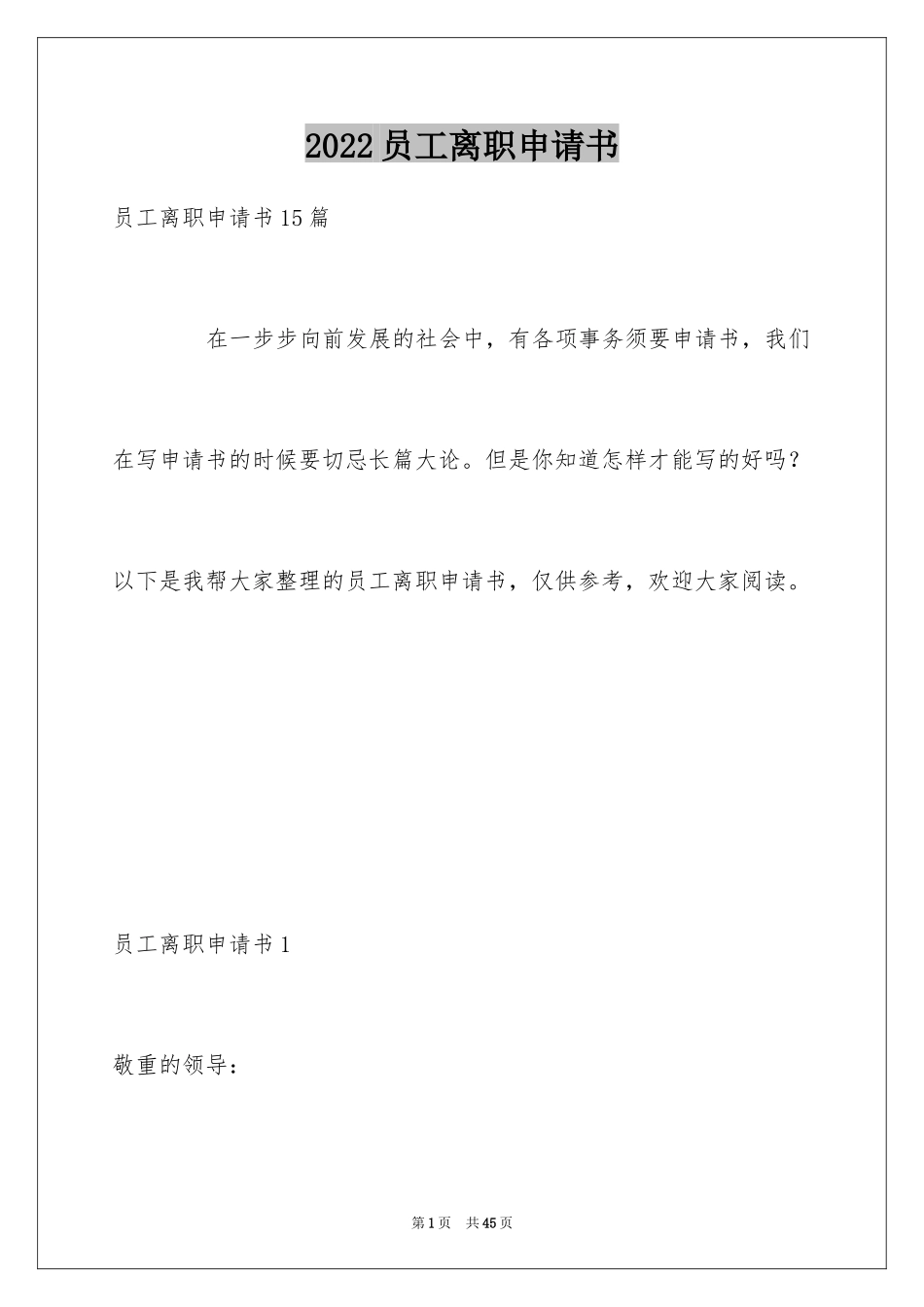 2022员工离职申请书

员工离职申请书15篇

在一步步向前发展的社会中，有各项事务须要申请书，我们在写申请书的时候要切忌长篇大论。但是你知道怎样才能写的好吗？以下是我帮大家整理的员工离职申请书，仅供参考，欢迎大家阅读。

员工离职申请书1

敬重的领导：

第1页 共45页